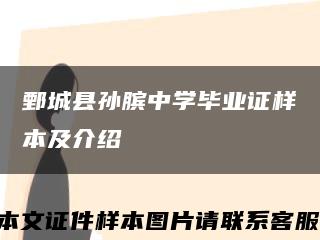 鄄城县孙膑中学毕业证样本及介绍

本文证件样本图片请联系客服